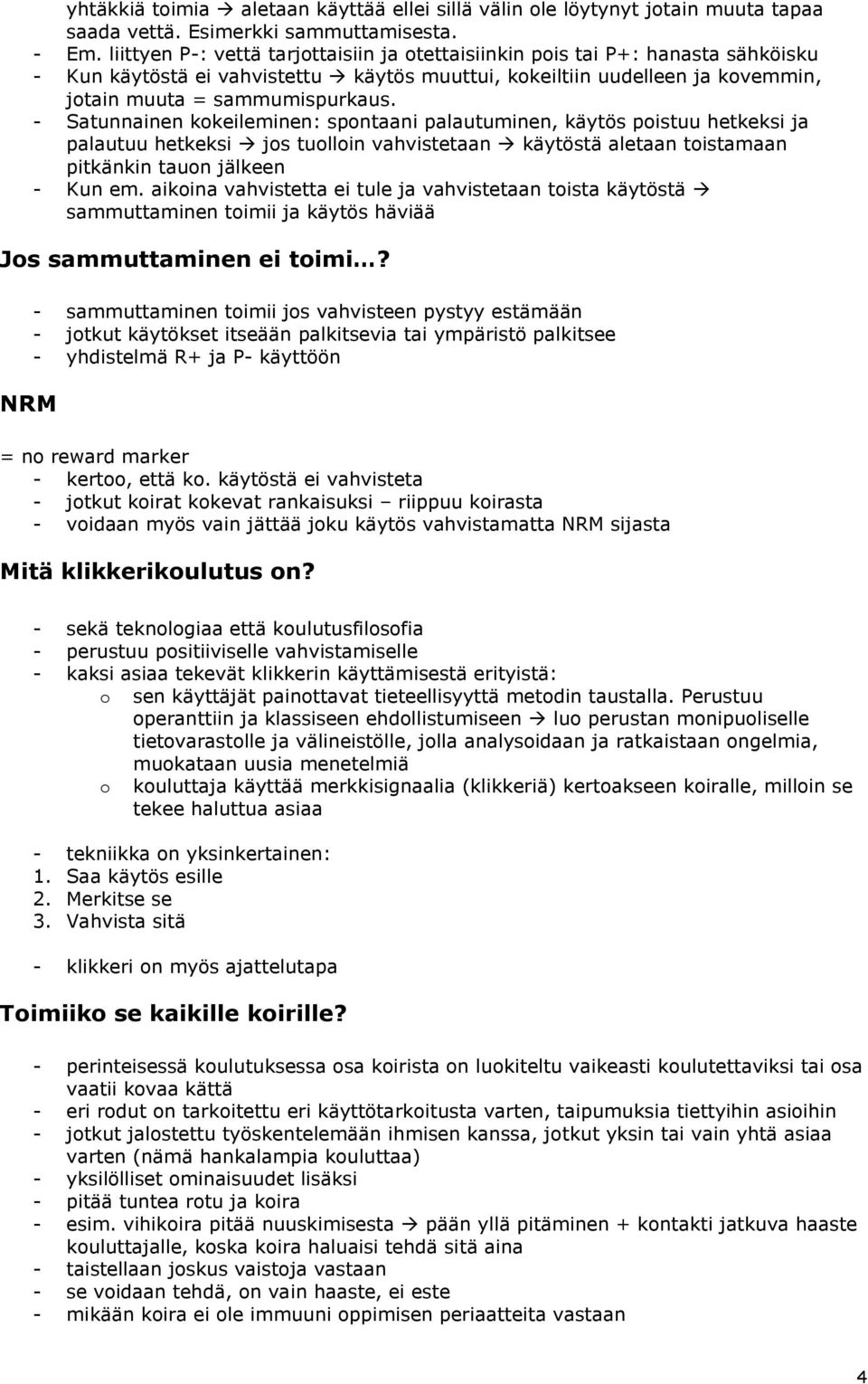 yhtäkkiä toimia → aletaan käyttää ellei sillä välin ole löytynyt jotain muuta tapaa saada vettä. Esimerkki sammuttamisesta.
- Em. liittyen P-: vettä tarjottaisiin ja otettaisiinkin pois tai P+: hanasta sähköisku
- Kun käytöstä ei vahvistettu → käytös muuttui, kokeiltiin uudelleen ja kovemmin, jotain muuta = sammumispurkaus.
- Satunnainen kokeileminen: spontaani palautuminen, käytös poistuu hetkeksi ja palautuu hetkeksi → jos tuolloin vahvistetaan → käytöstä aletaan toistamaan pitkänkin tauon jälkeen
- Kun em. aikoina vahvistetta ei tule ja vahvistetaan toista käytöstä → sammuttaminen toimii ja käytös häviää

Jos sammuttaminen ei toimi…?

- sammuttaminen toimii jos vahvisteen pystyy estämään
- jotkut käytökset itseään palkitsevia tai ympäristö palkitsee
- yhdistelmä R+ ja P- käyttöön

NRM

= no reward marker
- kertoo, että ko. käytöstä ei vahvisteta
- jotkut koirat kokevat rankaisuksi – riippuu koirasta
- voidaan myös vain jättää joku käytös vahvistamatta NRM sijasta

Mitä klikkerikoulutus on?

- sekä teknologiaa että koulutusfilosofia
- perustuu positiiviselle vahvistamiselle
- kaksi asiaa tekevät klikkerin käyttämisestä erityistä:
o sen käyttäjät painottavat tieteellisyyttä metodin taustalla. Perustuu operanttiin ja klassiseen ehdollistumiseen → luo perustan monipuoliselle tietovarastolle ja välineistölle, jolla analysoidaan ja ratkaistaan ongelmia, muokataan uusia menetelmiä
o kouluttaja käyttää merkkisignaalia (klikkeriä) kertoakseen koiralle, milloin se tekee haluttua asiaa

- tekniikka on yksinkertainen:
1. Saa käytös esille
2. Merkitse se
3. Vahvista sitä

- klikkeri on myös ajattelutapa

Toimiiko se kaikille koirille?

- perinteisessä koulutuksessa osa koirista on luokiteltu vaikeasti koulutettaviksi tai osa vaatii kovaa kättä
- eri rodut on tarkoitettu eri käyttötarkoitusta varten, taipumuksia tiettyihin asioihin
- jotkut jalostettu työskentelemään ihmisen kanssa, jotkut yksin tai vain yhtä asiaa varten (nämä hankalampia kouluttaa)
- yksilölliset ominaisuudet lisäksi
- pitää tuntea rotu ja koira
- esim. vihikoira pitää nuuskimisesta → pään yllä pitäminen + kontakti jatkuva haaste kouluttajalle, koska koira haluaisi tehdä sitä aina
- taistellaan joskus vaistoja vastaan
- se voidaan tehdä, on vain haaste, ei este
- mikään koira ei ole immuuni oppimisen periaatteita vastaan

4